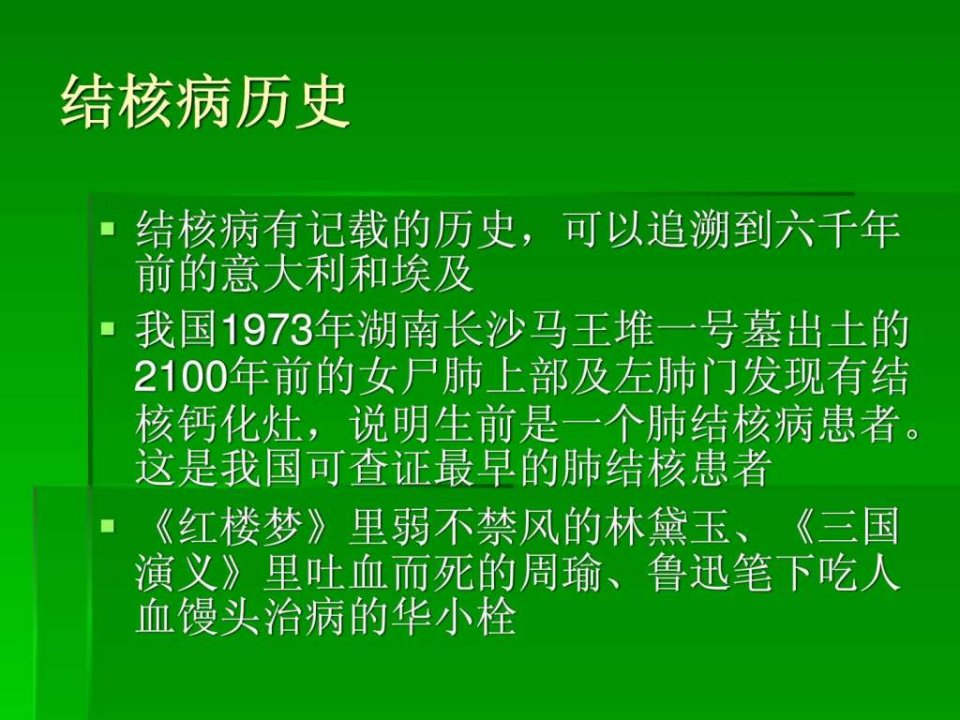 结核病历史

▪ 结核病有记载的历史，可以追溯到六千年前的意大利和埃及

▪ 我国1973年湖南长沙马王堆一号墓出土的2100年前的女尸肺上部及左肺门发现有结核钙化灶，说明生前是一个肺结核病患者。这是我国可查证最早的肺结核患者

▪ 《红楼梦》里弱不禁风的林黛玉、《三国演义》里吐血而死的周瑜、鲁迅笔下吃人血馒头治病的华小栓